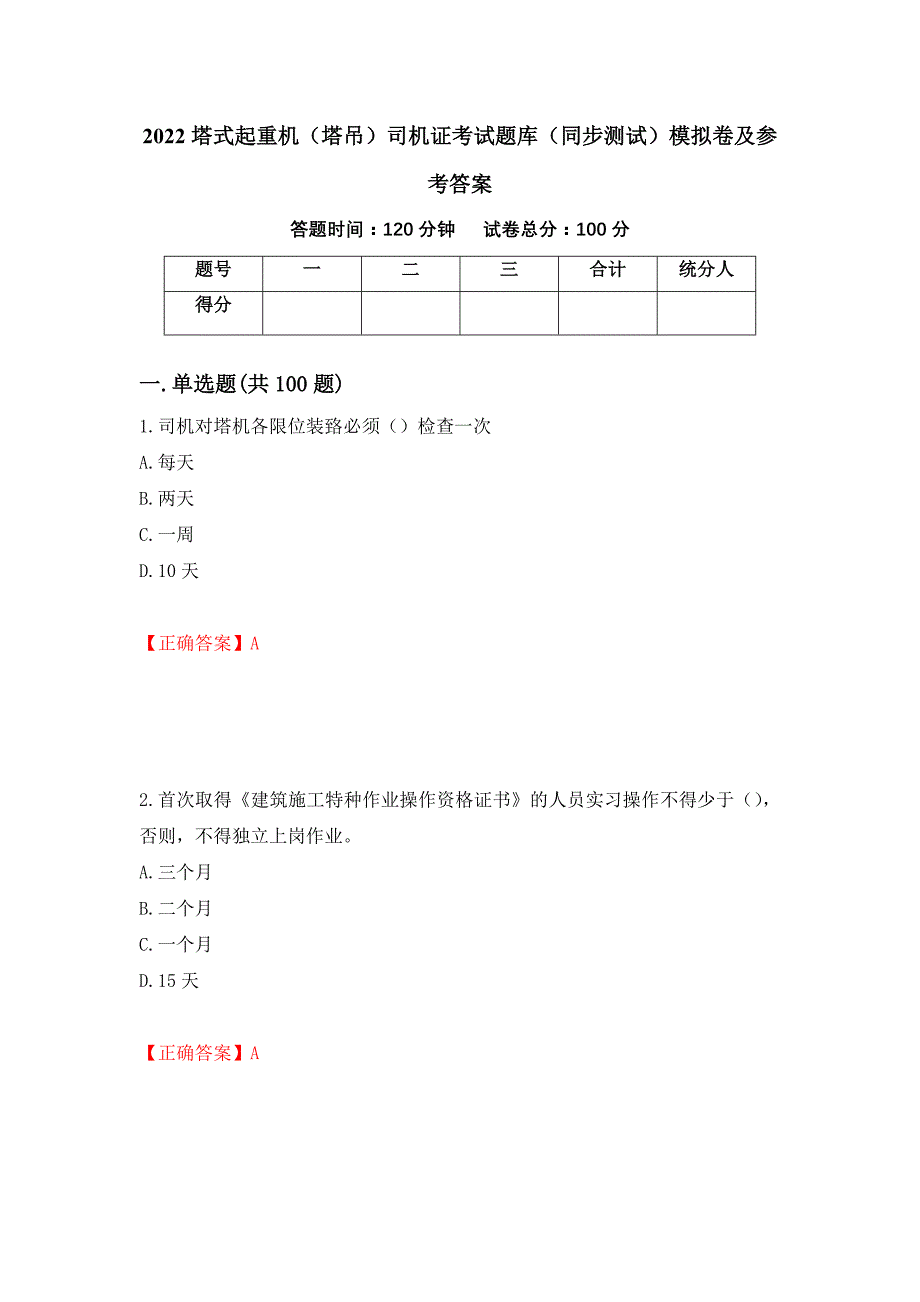 2022 塔式起重机（塔吊）司机证考试题库（同步测试）模拟卷及参考答案

答题时间：120 分钟　试卷总分：100 分

| 题号 | 一 | 二 | 三 | 合计 | 统分人 |
|---|---|---|---|---|---|
| 得分 | | | | | |

一.单选题(共 100 题)

1.司机对塔机各限位装臵必须（）检查一次

A.每天

B.两天

C.一周

D.10 天

【正确答案】A

2.首次取得《建筑施工特种作业操作资格证书》的人员实习操作不得少于（），否则，不得独立上岗作业。

A.三个月

B.二个月

C.一个月

D.15 天

【正确答案】A